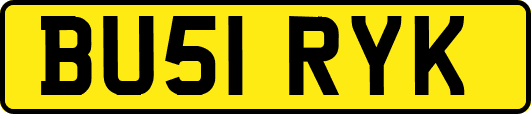 BU51 RYK